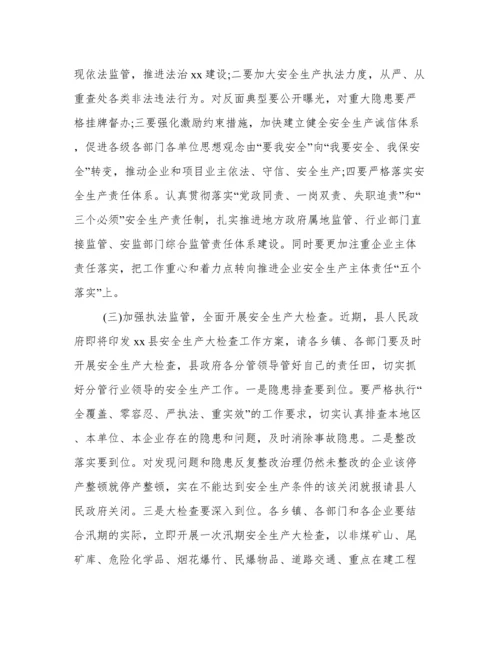 现依法监管，推进法治xx建设;二要加大安全生产执法力度，从严、从重查处各类非法违法行为。对反面典型要公开曝光，对重大隐患要严格挂牌督办;三要强化激励约束措施，加快建立健全安全生产诚信体系，促进各级各部门各单位思想观念由“要我安全”向“我要安全、我保安全”转变，推动企业和项目业主依法、守信、安全生产;四要严格落实安全生产责任体系。认真贯彻落实“党政同责、一岗双责、失职追责”和“三个必须”安全生产责任制，扎实推进地方政府属地监管、行业部门直接监管、安监部门综合监管责任体系建设。同时要更加注重企业主体责任落实，把工作重心和着力点转向推进企业安全生产主体责任“五个落实”上。

(三)加强执法监管，全面开展安全生产大检查。近期，县人民政府即将印发xx县安全生产大检查工作方案，请各乡镇、各部门要及时开展安全生产大检查，县政府各分管领导管好自己的责任田，切实抓好分管行业领导的安全生产工作。一是隐患排查要到位。要严格执行“全覆盖、零容忍、严执法、重实效”的工作要求，切实认真排查本地区、本单位、本企业存在的隐患和问题，及时消除事故隐患。二是整改落实要到位。对发现问题和隐患反复整改治理仍然未整改的企业该停产整顿就停产整顿，实在不能达到安全生产条件的该关闭就报请县人民政府关闭。三是大检查要深入到位。各乡镇、各部门和各企业要结合汛期的实际，立即开展一次汛期安全生产大检查，以非煤矿山、尾矿库、危险化学品、烟花爆竹、民爆物品、道路交通、重点在建工程